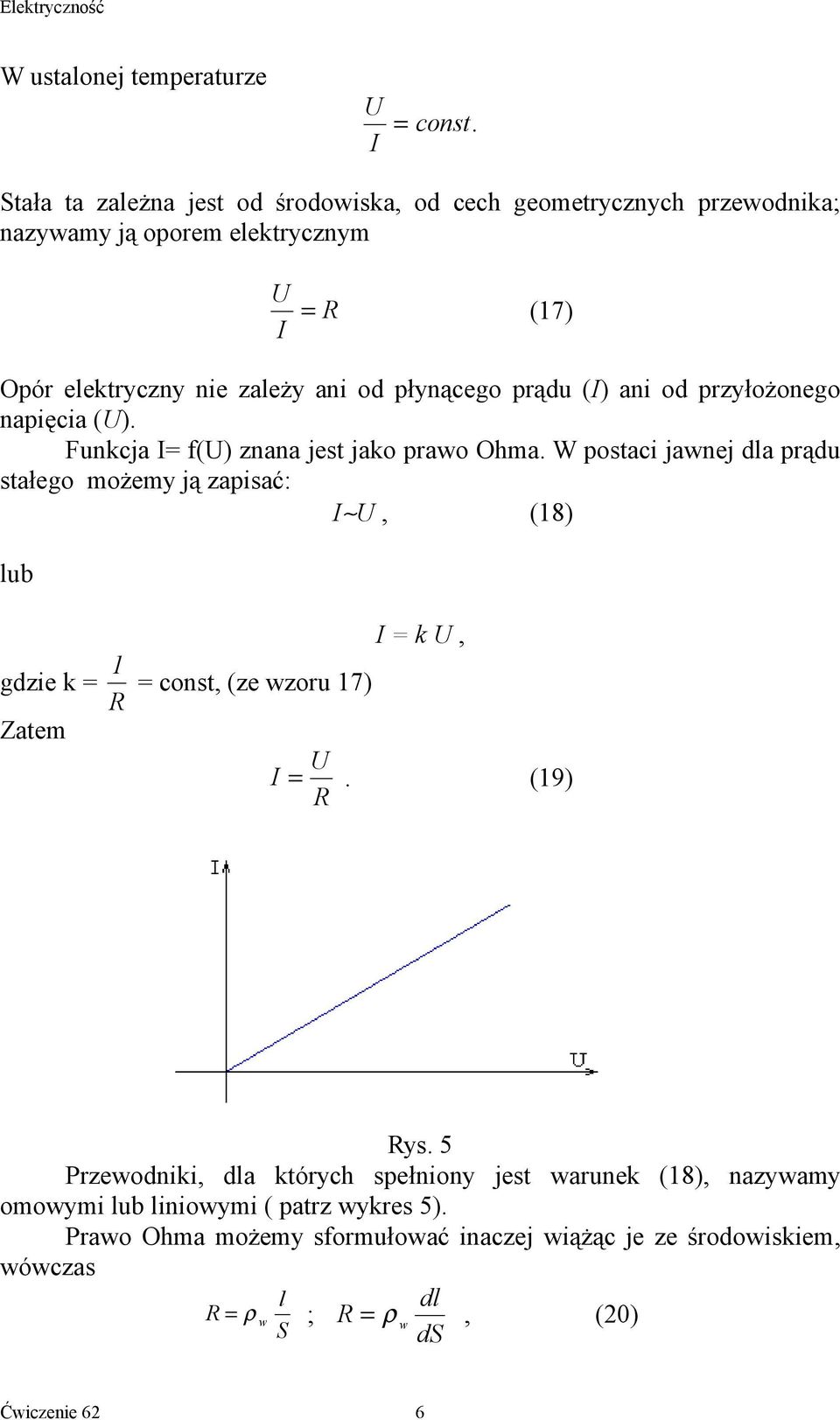 Elektryczność

W ustalonej temperaturze

$\frac{U}{I} = const.$

Stała ta zależna jest od środowiska, od cech geometrycznych przewodnika; nazywamy ją oporem elektrycznym

$\frac{U}{I} = R$ (17)

Opór elektryczny nie zależy ani od płynącego prądu ($I$) ani od przyłożonego napięcia ($U$).

Funkcja I= f(U) znana jest jako prawo Ohma. W postaci jawnej dla prądu stałego możemy ją zapisać:

$I \sim U$, (18)

lub

$I = k\,U$,

gdzie k = $\frac{1}{R}$ = const, (ze wzoru 17)

Zatem

$I = \frac{U}{R}$. (19)

I

U

Rys. 5

Przewodniki, dla których spełniony jest warunek (18), nazywamy omowymi lub liniowymi ( patrz wykres 5).

Prawo Ohma możemy sformułować inaczej wiążąc je ze środowiskiem, wówczas

$R = \rho_w \frac{l}{S}$ ; $R = \rho_w \frac{dl}{dS}$, (20)

Ćwiczenie 62 6